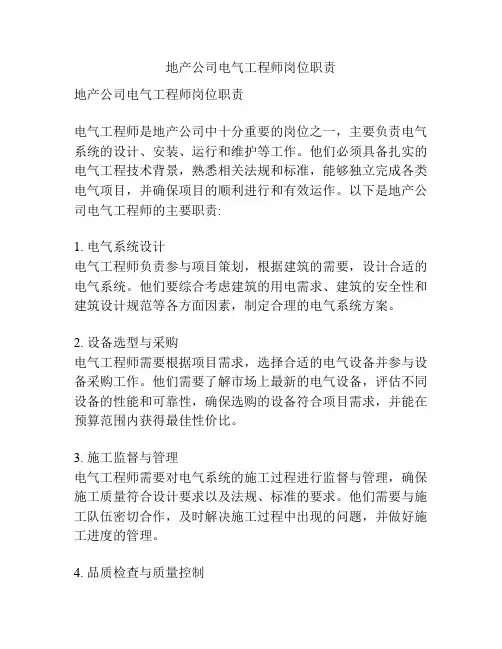 地产公司电气工程师岗位职责

地产公司电气工程师岗位职责

电气工程师是地产公司中十分重要的岗位之一，主要负责电气系统的设计、安装、运行和维护等工作。他们必须具备扎实的电气工程技术背景，熟悉相关法规和标准，能够独立完成各类电气项目，并确保项目的顺利进行和有效运作。以下是地产公司电气工程师的主要职责:

1. 电气系统设计
电气工程师负责参与项目策划，根据建筑的需要，设计合适的电气系统。他们要综合考虑建筑的用电需求、建筑的安全性和建筑设计规范等各方面因素，制定合理的电气系统方案。

2. 设备选型与采购
电气工程师需要根据项目需求，选择合适的电气设备并参与设备采购工作。他们需要了解市场上最新的电气设备，评估不同设备的性能和可靠性，确保选购的设备符合项目需求，并能在预算范围内获得最佳性价比。

3. 施工监督与管理
电气工程师需要对电气系统的施工过程进行监督与管理，确保施工质量符合设计要求以及法规、标准的要求。他们需要与施工队伍密切合作，及时解决施工过程中出现的问题，并做好施工进度的管理。

4. 品质检查与质量控制